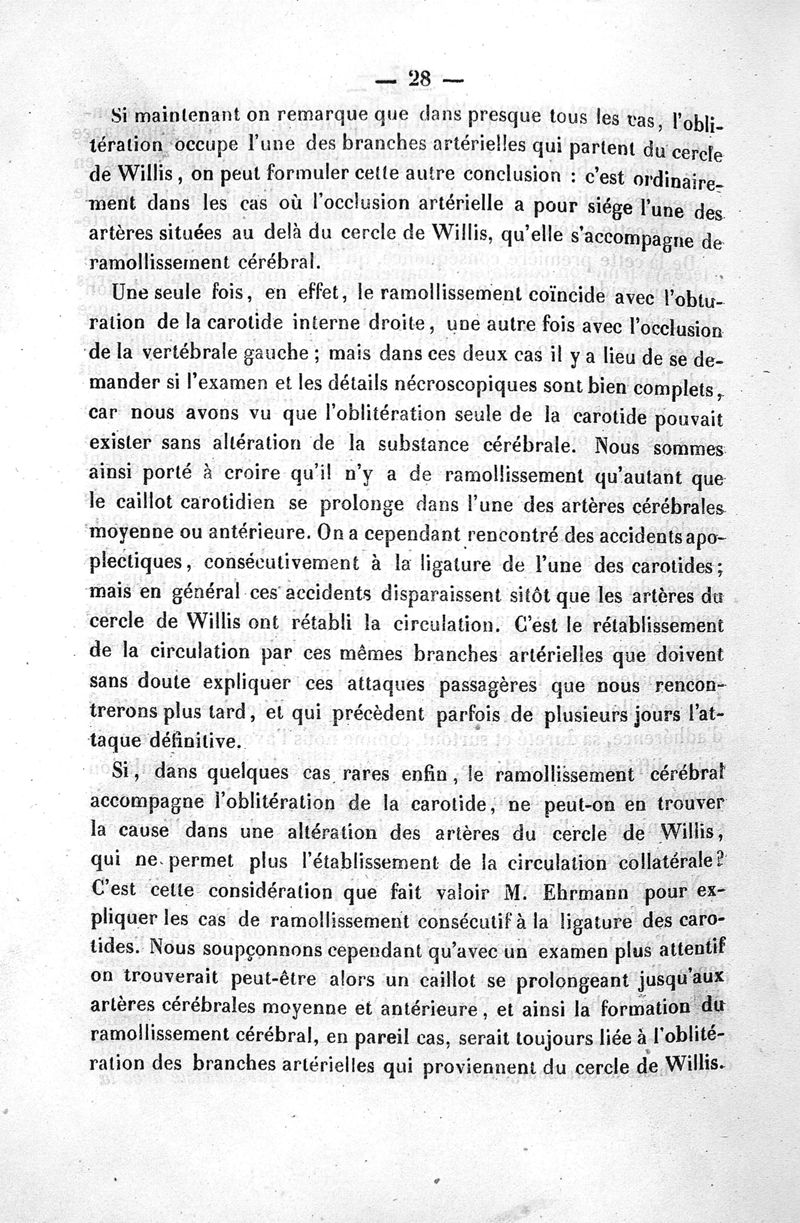 — 28 —

Si maintenant on remarque que dans presque tous les cas, l'oblitération occupe l'une des branches artérielles qui partent du cercle de Willis, on peut formuler cette autre conclusion : c'est ordinairement dans les cas où l'occlusion artérielle a pour siége l'une des artères situées au delà du cercle de Willis, qu'elle s'accompagne de ramollissement cérébral.

Une seule fois, en effet, le ramollissement coïncide avec l'obturation de la carotide interne droite, une autre fois avec l'occlusion de la vertébrale gauche ; mais dans ces deux cas il y a lieu de se demander si l'examen et les détails nécroscopiques sont bien complets, car nous avons vu que l'oblitération seule de la carotide pouvait exister sans altération de la substance cérébrale. Nous sommes ainsi porté à croire qu'il n'y a de ramollissement qu'autant que le caillot carotidien se prolonge dans l'une des artères cérébrales moyenne ou antérieure. On a cependant rencontré des accidents apoplectiques, consécutivement à la ligature de l'une des carotides; mais en général ces accidents disparaissent sitôt que les artères du cercle de Willis ont rétabli la circulation. C'est le rétablissement de la circulation par ces mêmes branches artérielles que doivent sans doute expliquer ces attaques passagères que nous rencontrerons plus tard, et qui précèdent parfois de plusieurs jours l'attaque définitive.

Si, dans quelques cas rares enfin, le ramollissement cérébral accompagne l'oblitération de la carotide, ne peut-on en trouver la cause dans une altération des artères du cercle de Willis, qui ne permet plus l'établissement de la circulation collatérale? C'est cette considération que fait valoir M. Ehrmann pour expliquer les cas de ramollissement consécutif à la ligature des carotides. Nous soupçonnons cependant qu'avec un examen plus attentif on trouverait peut-être alors un caillot se prolongeant jusqu'aux artères cérébrales moyenne et antérieure, et ainsi la formation du ramollissement cérébral, en pareil cas, serait toujours liée à l'oblitération des branches artérielles qui proviennent du cercle de Willis.